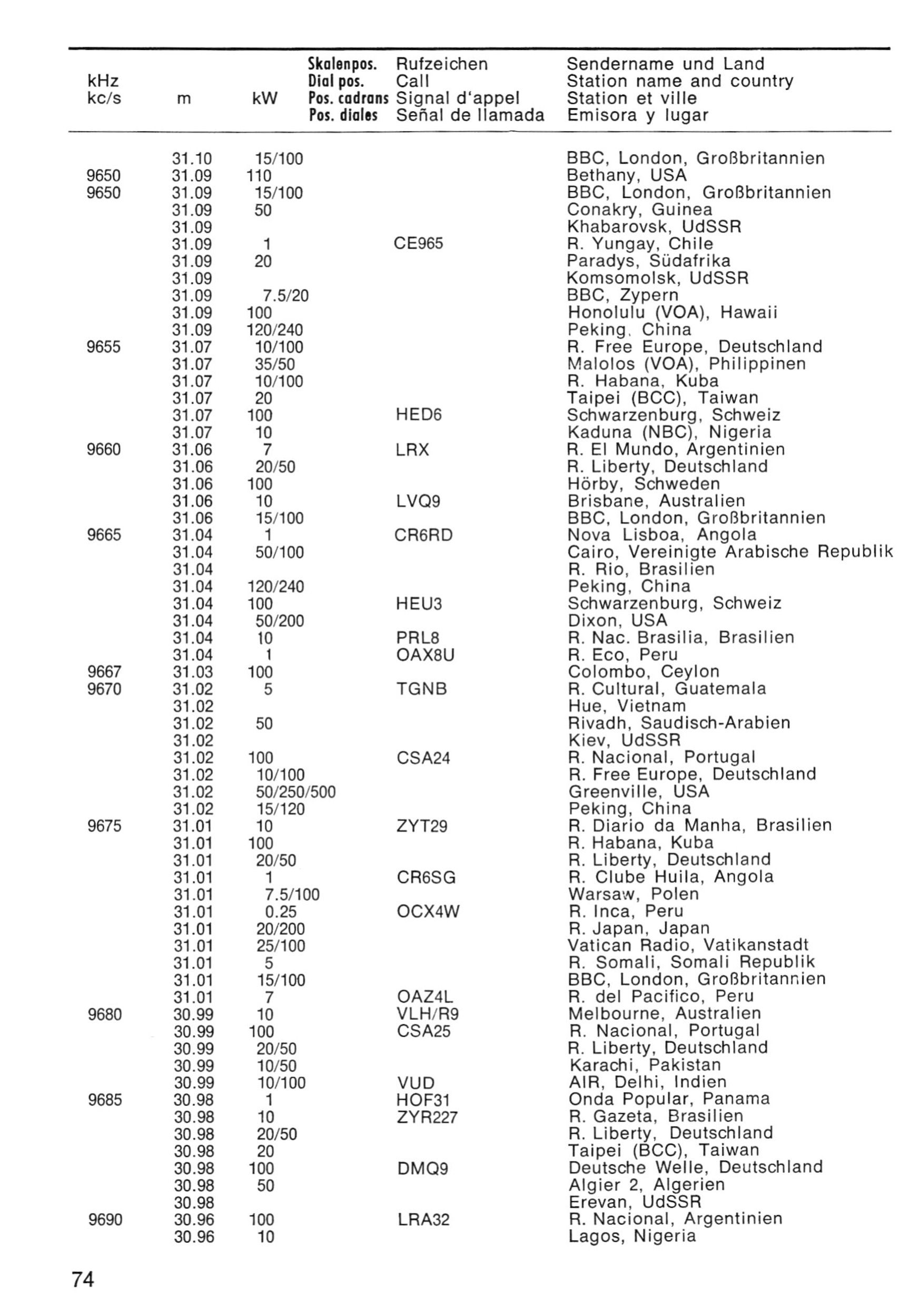 | kHz kc/s | m | kW | Skalenpos. Dial pos. Pos. cadrans Pos. diales | Rufzeichen Call Signal d'appel Señal de llamada | Sendername und Land Station name and country Station et ville Emisora y lugar |
|---|---|---|---|---|---|
| | 31.10 | 15/100 | | | BBC, London, Großbritannien |
| 9650 | 31.09 | 110 | | | Bethany, USA |
| 9650 | 31.09 | 15/100 | | | BBC, London, Großbritannien |
| | 31.09 | 50 | | | Conakry, Guinea |
| | 31.09 | | | | Khabarovsk, UdSSR |
| | 31.09 | 1 | | CE965 | R. Yungay, Chile |
| | 31.09 | 20 | | | Paradys, Südafrika |
| | 31.09 | | | | Komsomolsk, UdSSR |
| | 31.09 | 7.5/20 | | | BBC, Zypern |
| | 31.09 | 100 | | | Honolulu (VOA), Hawaii |
| | 31.09 | 120/240 | | | Peking, China |
| 9655 | 31.07 | 10/100 | | | R. Free Europe, Deutschland |
| | 31.07 | 35/50 | | | Malolos (VOA), Philippinen |
| | 31.07 | 10/100 | | | R. Habana, Kuba |
| | 31.07 | 20 | | | Taipei (BCC), Taiwan |
| | 31.07 | 100 | | HED6 | Schwarzenburg, Schweiz |
| | 31.07 | 10 | | | Kaduna (NBC), Nigeria |
| 9660 | 31.06 | 7 | | LRX | R. El Mundo, Argentinien |
| | 31.06 | 20/50 | | | R. Liberty, Deutschland |
| | 31.06 | 100 | | | Hörby, Schweden |
| | 31.06 | 10 | | LVQ9 | Brisbane, Australien |
| | 31.06 | 15/100 | | | BBC, London, Großbritannien |
| 9665 | 31.04 | 1 | | CR6RD | Nova Lisboa, Angola |
| | 31.04 | 50/100 | | | Cairo, Vereinigte Arabische Republik |
| | 31.04 | | | | R. Rio, Brasilien |
| | 31.04 | 120/240 | | | Peking, China |
| | 31.04 | 100 | | HEU3 | Schwarzenburg, Schweiz |
| | 31.04 | 50/200 | | | Dixon, USA |
| | 31.04 | 10 | | PRL8 | R. Nac. Brasilia, Brasilien |
| | 31.04 | 1 | | OAX8U | R. Eco, Peru |
| 9667 | 31.03 | 100 | | | Colombo, Ceylon |
| 9670 | 31.02 | 5 | | TGNB | R. Cultural, Guatemala |
| | 31.02 | | | | Hue, Vietnam |
| | 31.02 | 50 | | | Rivadh, Saudisch-Arabien |
| | 31.02 | | | | Kiev, UdSSR |
| | 31.02 | 100 | | CSA24 | R. Nacional, Portugal |
| | 31.02 | 10/100 | | | R. Free Europe, Deutschland |
| | 31.02 | 50/250/500 | | | Greenville, USA |
| | 31.02 | 15/120 | | | Peking, China |
| 9675 | 31.01 | 10 | | ZYT29 | R. Diario da Manha, Brasilien |
| | 31.01 | 100 | | | R. Habana, Kuba |
| | 31.01 | 20/50 | | | R. Liberty, Deutschland |
| | 31.01 | 1 | | CR6SG | R. Clube Huila, Angola |
| | 31.01 | 7.5/100 | | | Warsaw, Polen |
| | 31.01 | 0.25 | | OCX4W | R. Inca, Peru |
| | 31.01 | 20/200 | | | R. Japan, Japan |
| | 31.01 | 25/100 | | | Vatican Radio, Vatikanstadt |
| | 31.01 | 5 | | | R. Somali, Somali Republik |
| | 31.01 | 15/100 | | | BBC, London, Großbritannien |
| | 31.01 | 7 | | OAZ4L | R. del Pacifico, Peru |
| 9680 | 30.99 | 10 | | VLH/R9 | Melbourne, Australien |
| | 30.99 | 100 | | CSA25 | R. Nacional, Portugal |
| | 30.99 | 20/50 | | | R. Liberty, Deutschland |
| | 30.99 | 10/50 | | | Karachi, Pakistan |
| | 30.99 | 10/100 | | VUD | AIR, Delhi, Indien |
| 9685 | 30.98 | 1 | | HOF31 | Onda Popular, Panama |
| | 30.98 | 10 | | ZYR227 | R. Gazeta, Brasilien |
| | 30.98 | 20/50 | | | R. Liberty, Deutschland |
| | 30.98 | 20 | | | Taipei (BCC), Taiwan |
| | 30.98 | 100 | | DMQ9 | Deutsche Welle, Deutschland |
| | 30.98 | 50 | | | Algier 2, Algerien |
| | 30.98 | | | | Erevan, UdSSR |
| 9690 | 30.96 | 100 | | LRA32 | R. Nacional, Argentinien |
| | 30.96 | 10 | | | Lagos, Nigeria |

74